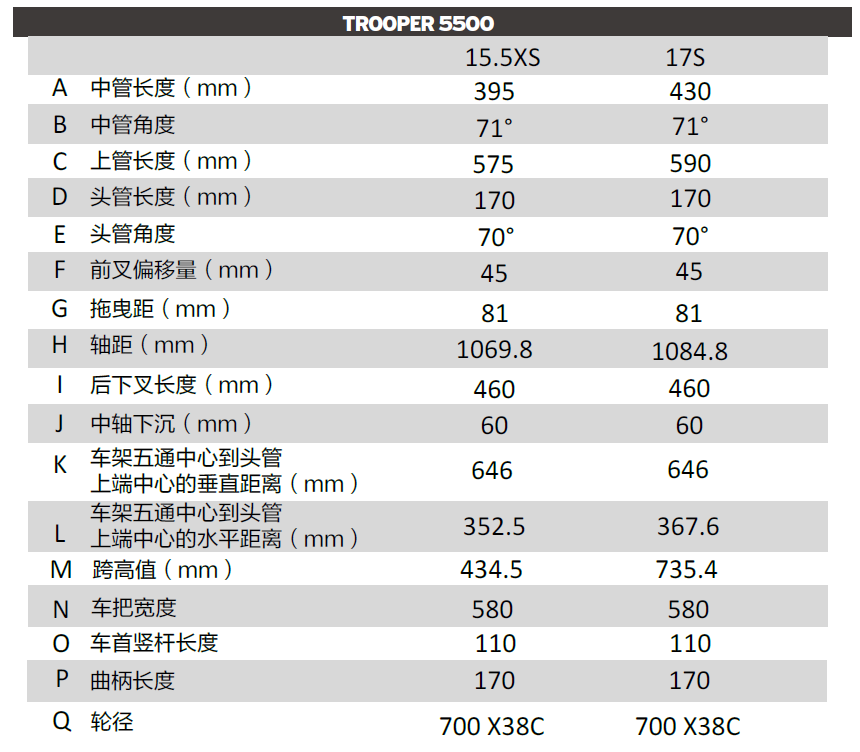 TROOPER 5500

|  |  | 15.5XS | 17S |
|---|---|---|---|
| A | 中管长度（mm） | 395 | 430 |
| B | 中管角度 | 71° | 71° |
| C | 上管长度（mm） | 575 | 590 |
| D | 头管长度（mm） | 170 | 170 |
| E | 头管角度 | 70° | 70° |
| F | 前叉偏移量（mm） | 45 | 45 |
| G | 拖曳距（mm） | 81 | 81 |
| H | 轴距（mm） | 1069.8 | 1084.8 |
| I | 后下叉长度（mm） | 460 | 460 |
| J | 中轴下沉（mm） | 60 | 60 |
| K | 车架五通中心到头管上端中心的垂直距离（mm） | 646 | 646 |
| L | 车架五通中心到头管上端中心的水平距离（mm） | 352.5 | 367.6 |
| M | 跨高值（mm） | 434.5 | 735.4 |
| N | 车把宽度 | 580 | 580 |
| O | 车首竖杆长度 | 110 | 110 |
| P | 曲柄长度 | 170 | 170 |
| Q | 轮径 | 700 X38C | 700 X38C |